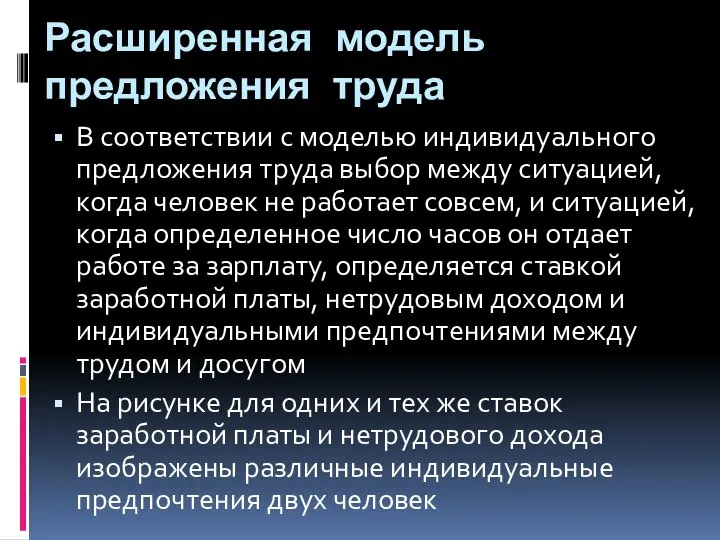 Расширенная модель предложения труда

▪ В соответствии с моделью индивидуального предложения труда выбор между ситуацией, когда человек не работает совсем, и ситуацией, когда определенное число часов он отдает работе за зарплату, определяется ставкой заработной платы, нетрудовым доходом и индивидуальными предпочтениями между трудом и досугом

▪ На рисунке для одних и тех же ставок заработной платы и нетрудового дохода изображены различные индивидуальные предпочтения двух человек